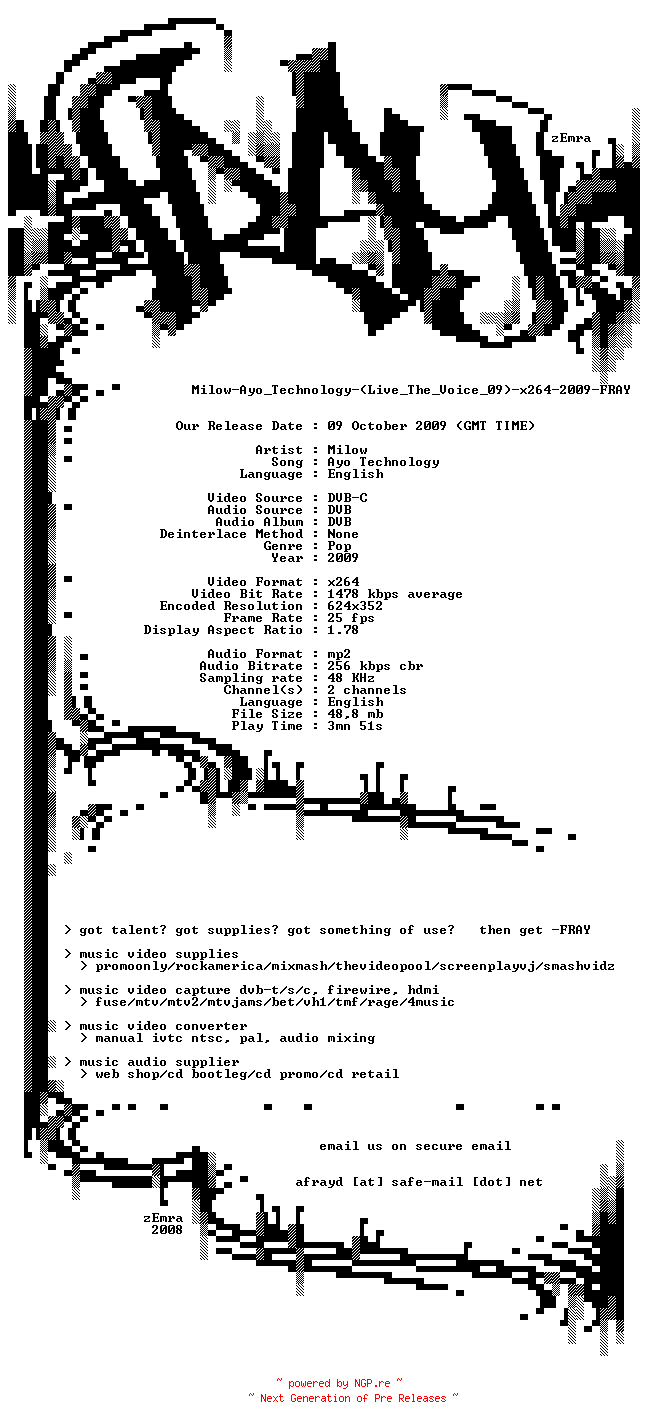 zEmra

Milow-Ayo_Technology-(Live_The_Voice_09)-x264-2009-FRAY

Our Release Date : 09 October 2009 (GMT TIME)

Artist : Milow
Song : Ayo Technology
Language : English

Video Source : DVB-C
Audio Source : DVB
Audio Album : DVB
Deinterlace Method : None
Genre : Pop
Year : 2009

Video Format : x264
Video Bit Rate : 1478 kbps average
Encoded Resolution : 624x352
Frame Rate : 25 fps
Display Aspect Ratio : 1.78

Audio Format : mp2
Audio Bitrate : 256 kbps cbr
Sampling rate : 48 KHz
Channel(s) : 2 channels
Language : English
File Size : 48,8 mb
Play Time : 3mn 51s

> got talent? got supplies? got something of use? then get -FRAY

> music video supplies
> promoonly/rockamerica/mixmash/thevideopool/screenplayvj/smashvidz

> music video capture dvb-t/s/c, firewire, hdmi
> fuse/mtv/mtv2/mtvjams/bet/vh1/tmf/rage/4music

> music video converter
> manual ivtc ntsc, pal, audio mixing

> music audio supplier
> web shop/cd bootleg/cd promo/cd retail

email us on secure email

afrayd [at] safe-mail [dot] net

zEmra
2008

~ powered by NGP.re ~
~ Next Generation of Pre Releases ~